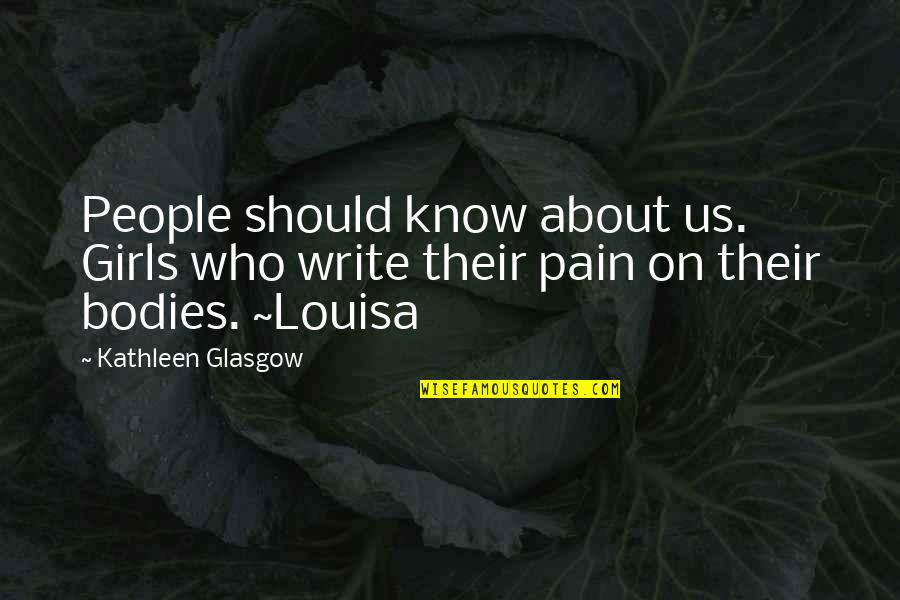 People should know about us. Girls who write their pain on their bodies. ~Louisa

~ Kathleen Glasgow

WISEFAMOUSQUOTES.COM